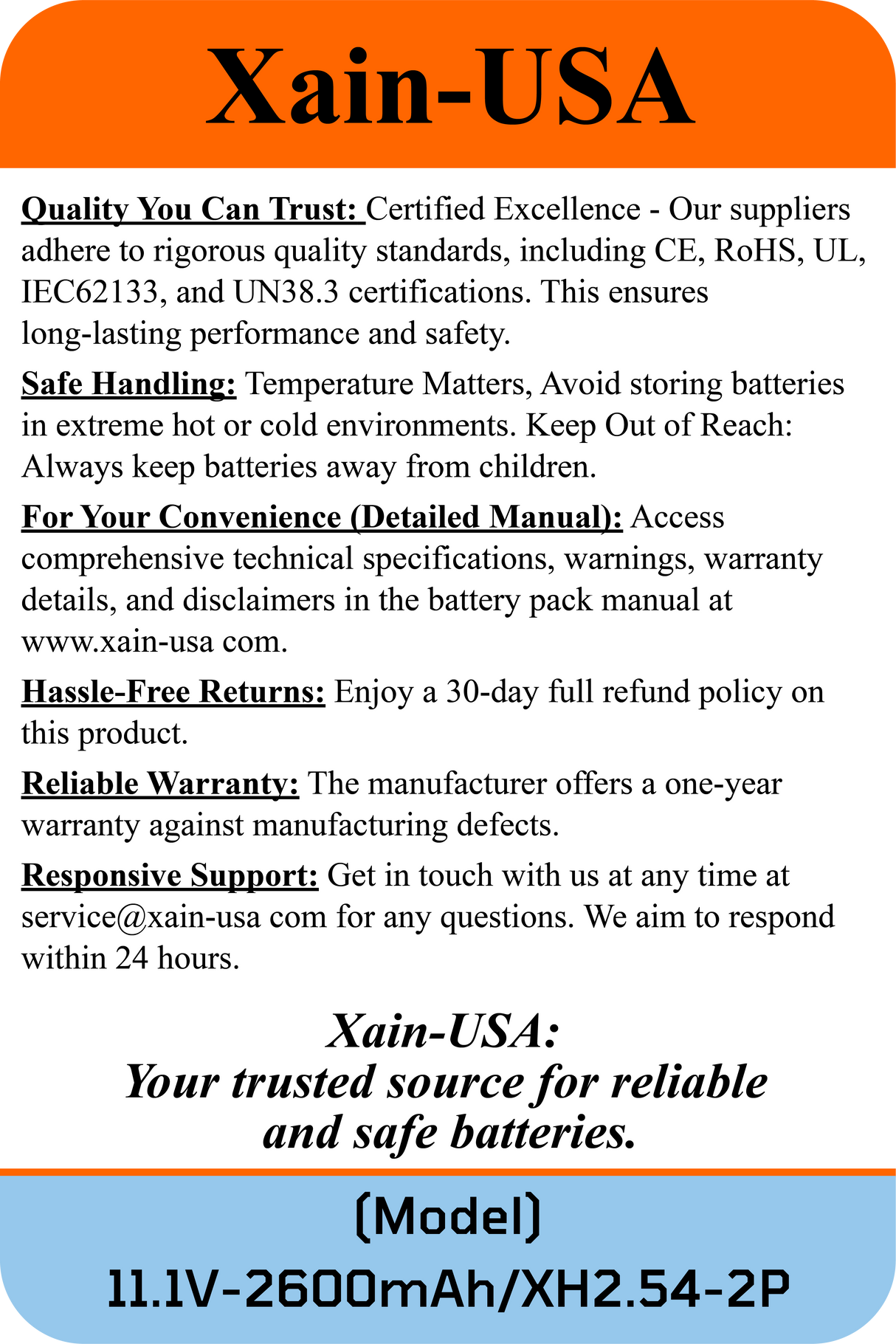 Xain-USA

Quality You Can Trust: Certified Excellence - Our suppliers adhere to rigorous quality standards, including CE, RoHS, UL, IEC62133, and UN38.3 certifications. This ensures long-lasting performance and safety.

Safe Handling: Temperature Matters, Avoid storing batteries in extreme hot or cold environments. Keep Out of Reach: Always keep batteries away from children.

For Your Convenience (Detailed Manual): Access comprehensive technical specifications, warnings, warranty details, and disclaimers in the battery pack manual at www.xain-usa com.

Hassle-Free Returns: Enjoy a 30-day full refund policy on this product.

Reliable Warranty: The manufacturer offers a one-year warranty against manufacturing defects.

Responsive Support: Get in touch with us at any time at service@xain-usa com for any questions. We aim to respond within 24 hours.

Xain-USA:
Your trusted source for reliable and safe batteries.

(Model)
11.1V-2600mAh/XH2.54-2P